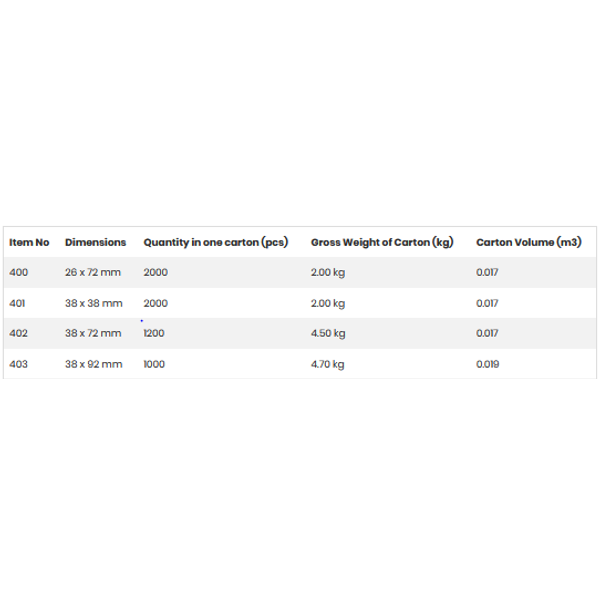 | Item No | Dimensions | Quantity in one carton (pcs) | Gross Weight of Carton (kg) | Carton Volume (m3) |
|---|---|---|---|---|
| 400 | 26 x 72 mm | 2000 | 2.00 kg | 0.017 |
| 401 | 38 x 38 mm | 2000 | 2.00 kg | 0.017 |
| 402 | 38 x 72 mm | 1200 | 4.50 kg | 0.017 |
| 403 | 38 x 92 mm | 1000 | 4.70 kg | 0.019 |